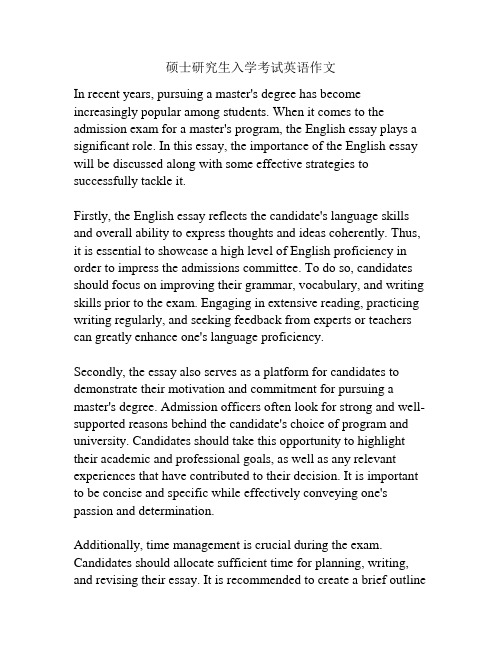 硕士研究生入学考试英语作文

In recent years, pursuing a master's degree has become increasingly popular among students. When it comes to the admission exam for a master's program, the English essay plays a significant role. In this essay, the importance of the English essay will be discussed along with some effective strategies to successfully tackle it.

Firstly, the English essay reflects the candidate's language skills and overall ability to express thoughts and ideas coherently. Thus, it is essential to showcase a high level of English proficiency in order to impress the admissions committee. To do so, candidates should focus on improving their grammar, vocabulary, and writing skills prior to the exam. Engaging in extensive reading, practicing writing regularly, and seeking feedback from experts or teachers can greatly enhance one's language proficiency.

Secondly, the essay also serves as a platform for candidates to demonstrate their motivation and commitment for pursuing a master's degree. Admission officers often look for strong and well-supported reasons behind the candidate's choice of program and university. Candidates should take this opportunity to highlight their academic and professional goals, as well as any relevant experiences that have contributed to their decision. It is important to be concise and specific while effectively conveying one's passion and determination.

Additionally, time management is crucial during the exam. Candidates should allocate sufficient time for planning, writing, and revising their essay. It is recommended to create a brief outline